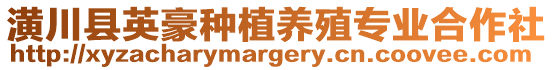 潢川县英豪种植养殖专业合作社
http://xyzacharymargery.cn.coovee.com